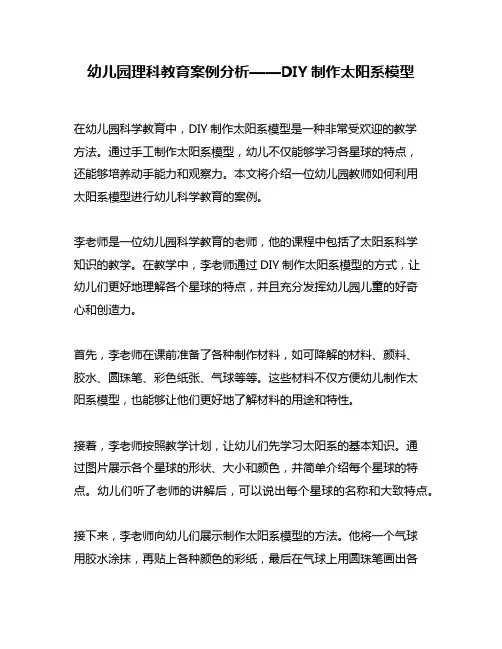 幼儿园理科教育案例分析——DIY 制作太阳系模型

在幼儿园科学教育中，DIY 制作太阳系模型是一种非常受欢迎的教学方法。通过手工制作太阳系模型，幼儿不仅能够学习各星球的特点，还能够培养动手能力和观察力。本文将介绍一位幼儿园教师如何利用太阳系模型进行幼儿科学教育的案例。

李老师是一位幼儿园科学教育的老师，他的课程中包括了太阳系科学知识的教学。在教学中，李老师通过 DIY 制作太阳系模型的方式，让幼儿们更好地理解各个星球的特点，并且充分发挥幼儿园儿童的好奇心和创造力。

首先，李老师在课前准备了各种制作材料，如可降解的材料、颜料、胶水、圆珠笔、彩色纸张、气球等等。这些材料不仅方便幼儿制作太阳系模型，也能够让他们更好地了解材料的用途和特性。

接着，李老师按照教学计划，让幼儿们先学习太阳系的基本知识。通过图片展示各个星球的形状、大小和颜色，并简单介绍每个星球的特点。幼儿们听了老师的讲解后，可以说出每个星球的名称和大致特点。

接下来，李老师向幼儿们展示制作太阳系模型的方法。他将一个气球用胶水涂抹，再贴上各种颜色的彩纸，最后在气球上用圆珠笔画出各